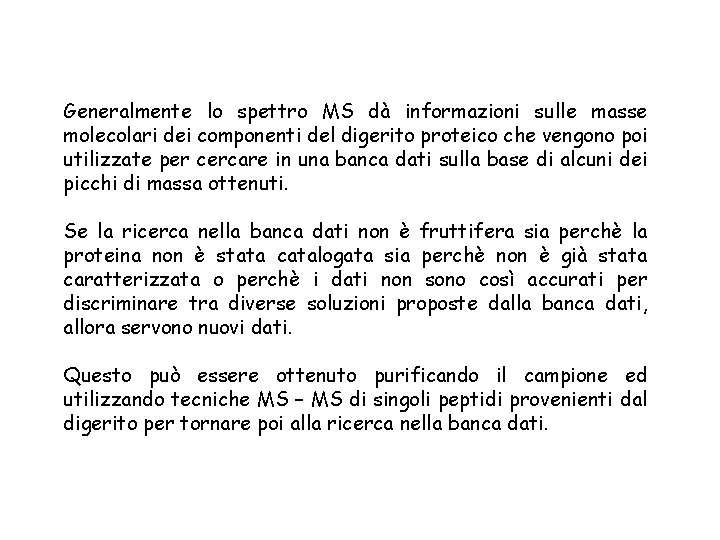 Generalmente lo spettro MS dà informazioni sulle masse molecolari dei componenti del digerito proteico che vengono poi utilizzate per cercare in una banca dati sulla base di alcuni dei picchi di massa ottenuti.

Se la ricerca nella banca dati non è fruttifera sia perchè la proteina non è stata catalogata sia perchè non è già stata caratterizzata o perchè i dati non sono così accurati per discriminare tra diverse soluzioni proposte dalla banca dati, allora servono nuovi dati.

Questo può essere ottenuto purificando il campione ed utilizzando tecniche MS – MS di singoli peptidi provenienti dal digerito per tornare poi alla ricerca nella banca dati.